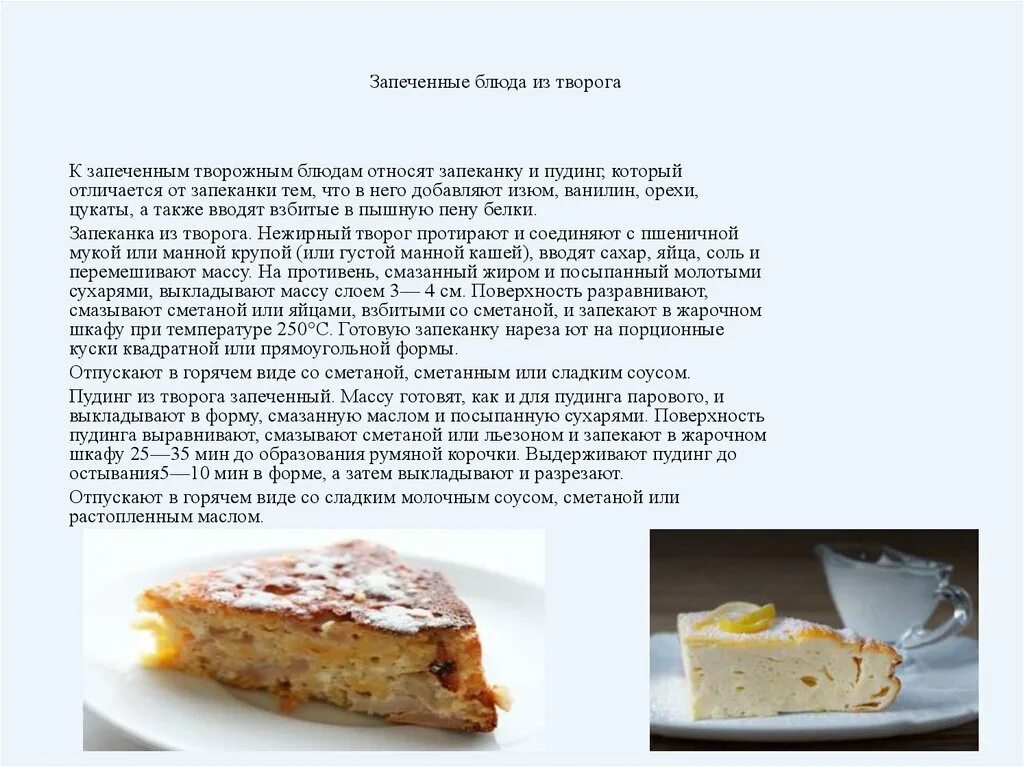 Запеченные блюда из творога

К запеченным творожным блюдам относят запеканку и пудинг, который отличается от запеканки тем, что в него добавляют изюм, ванилин, орехи, цукаты, а также вводят взбитые в пышную пену белки.

Запеканка из творога. Нежирный творог протирают и соединяют с пшеничной мукой или манной крупой (или густой манной кашей), вводят сахар, яйца, соль и перемешивают массу. На противень, смазанный жиром и посыпанный молотыми сухарями, выкладывают массу слоем 3— 4 см. Поверхность разравнивают, смазывают сметаной или яйцами, взбитыми со сметаной, и запекают в жарочном шкафу при температуре 250°С. Готовую запеканку нареза ют на порционные куски квадратной или прямоугольной формы.

Отпускают в горячем виде со сметаной, сметанным или сладким соусом.

Пудинг из творога запеченный. Массу готовят, как и для пудинга парового, и выкладывают в форму, смазанную маслом и посыпанную сухарями. Поверхность пудинга выравнивают, смазывают сметаной или льезоном и запекают в жарочном шкафу 25—35 мин до образования румяной корочки. Выдерживают пудинг до остывания5—10 мин в форме, а затем выкладывают и разрезают.

Отпускают в горячем виде со сладким молочным соусом, сметаной или растопленным маслом.